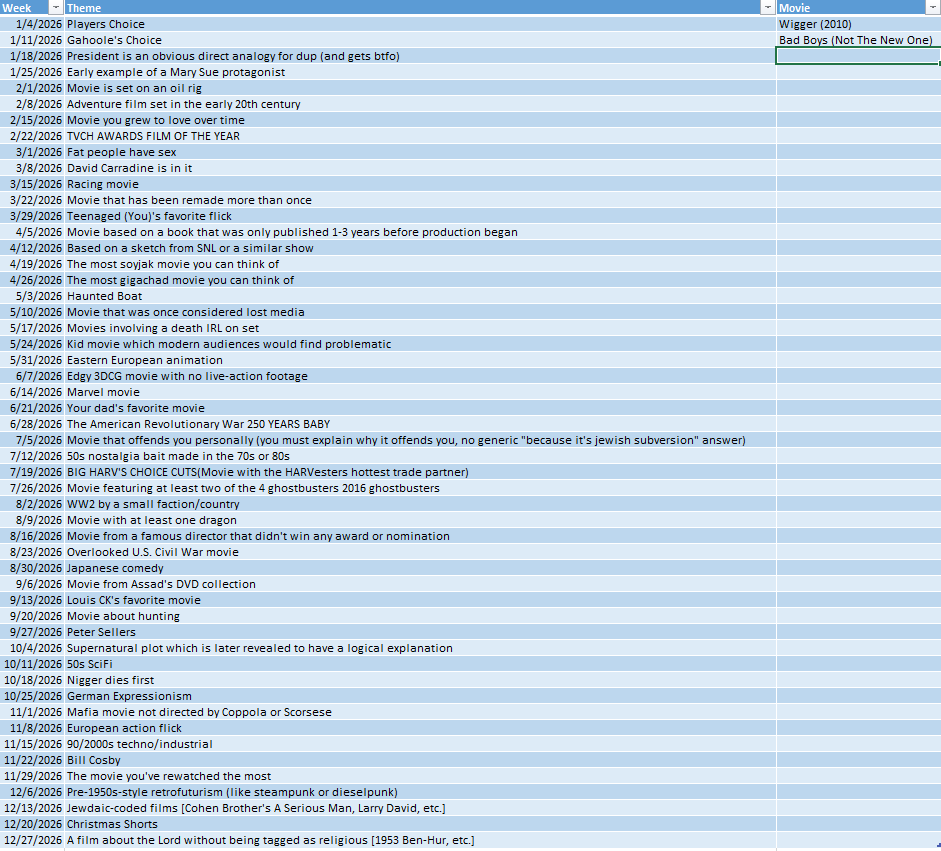 | Week | Theme | Movie |
|---|---|---|
| 1/4/2026 | Players Choice | Wigger (2010) |
| 1/11/2026 | Gahoole's Choice | Bad Boys (Not The New One) |
| 1/18/2026 | President is an obvious direct analogy for dup (and gets btfo) | |
| 1/25/2026 | Early example of a Mary Sue protagonist | |
| 2/1/2026 | Movie is set on an oil rig | |
| 2/8/2026 | Adventure film set in the early 20th century | |
| 2/15/2026 | Movie you grew to love over time | |
| 2/22/2026 | TVCH AWARDS FILM OF THE YEAR | |
| 3/1/2026 | Fat people have sex | |
| 3/8/2026 | David Carradine is in it | |
| 3/15/2026 | Racing movie | |
| 3/22/2026 | Movie that has been remade more than once | |
| 3/29/2026 | Teenaged (You)'s favorite flick | |
| 4/5/2026 | Movie based on a book that was only published 1-3 years before production began | |
| 4/12/2026 | Based on a sketch from SNL or a similar show | |
| 4/19/2026 | The most soyjak movie you can think of | |
| 4/26/2026 | The most gigachad movie you can think of | |
| 5/3/2026 | Haunted Boat | |
| 5/10/2026 | Movie that was once considered lost media | |
| 5/17/2026 | Movies involving a death IRL on set | |
| 5/24/2026 | Kid movie which modern audiences would find problematic | |
| 5/31/2026 | Eastern European animation | |
| 6/7/2026 | Edgy 3DCG movie with no live-action footage | |
| 6/14/2026 | Marvel movie | |
| 6/21/2026 | Your dad's favorite movie | |
| 6/28/2026 | The American Revolutionary War 250 YEARS BABY | |
| 7/5/2026 | Movie that offends you personally (you must explain why it offends you, no generic "because it's jewish subversion" answer) | |
| 7/12/2026 | 50s nostalgia bait made in the 70s or 80s | |
| 7/19/2026 | BIG HARV'S CHOICE CUTS(Movie with the HARVesters hottest trade partner) | |
| 7/26/2026 | Movie featuring at least two of the 4 ghostbusters 2016 ghostbusters | |
| 8/2/2026 | WW2 by a small faction/country | |
| 8/9/2026 | Movie with at least one dragon | |
| 8/16/2026 | Movie from a famous director that didn't win any award or nomination | |
| 8/23/2026 | Overlooked U.S. Civil War movie | |
| 8/30/2026 | Japanese comedy | |
| 9/6/2026 | Movie from Assad's DVD collection | |
| 9/13/2026 | Louis CK's favorite movie | |
| 9/20/2026 | Movie about hunting | |
| 9/27/2026 | Peter Sellers | |
| 10/4/2026 | Supernatural plot which is later revealed to have a logical explanation | |
| 10/11/2026 | 50s SciFi | |
| 10/18/2026 | Nigger dies first | |
| 10/25/2026 | German Expressionism | |
| 11/1/2026 | Mafia movie not directed by Coppola or Scorsese | |
| 11/8/2026 | European action flick | |
| 11/15/2026 | 90/2000s techno/industrial | |
| 11/22/2026 | Bill Cosby | |
| 11/29/2026 | The movie you've rewatched the most | |
| 12/6/2026 | Pre-1950s-style retrofuturism (like steampunk or dieselpunk) | |
| 12/13/2026 | Jewdaic-coded films [Cohen Brother's A Serious Man, Larry David, etc.] | |
| 12/20/2026 | Christmas Shorts | |
| 12/27/2026 | A film about the Lord without being tagged as religious [1953 Ben-Hur, etc.] | |